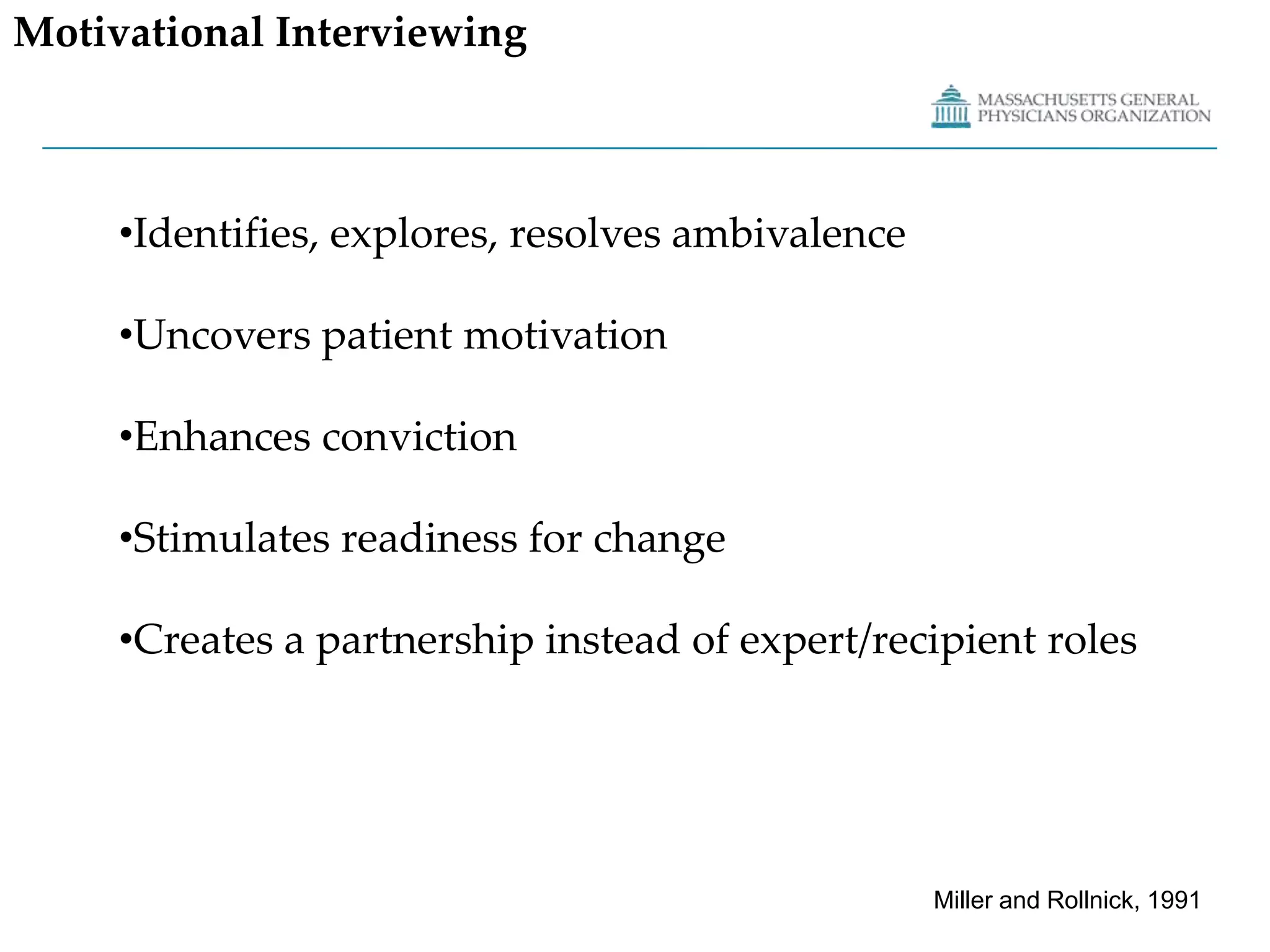 Motivational Interviewing

MASSACHUSETTS GENERAL PHYSICIANS ORGANIZATION

•Identifies, explores, resolves ambivalence

•Uncovers patient motivation

•Enhances conviction

•Stimulates readiness for change

•Creates a partnership instead of expert/recipient roles

Miller and Rollnick, 1991